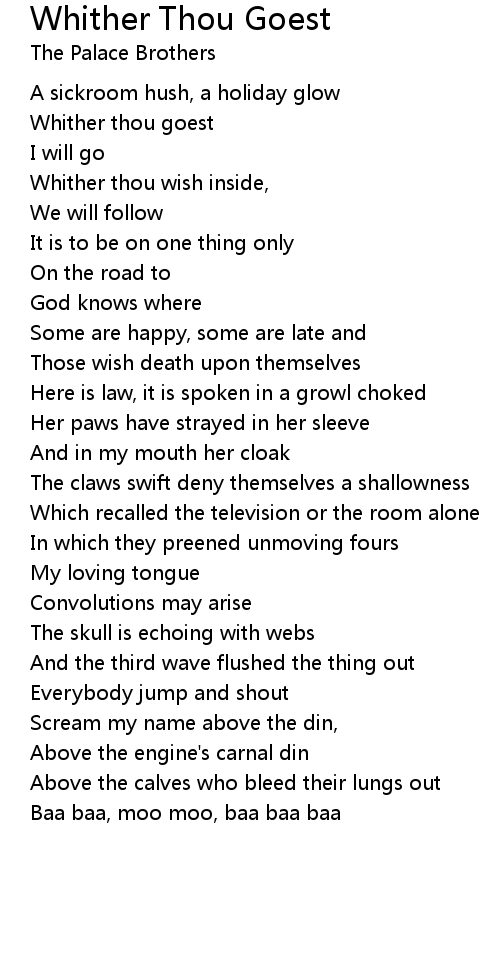 Whither Thou Goest
The Palace Brothers

A sickroom hush, a holiday glow
Whither thou goest
I will go
Whither thou wish inside,
We will follow
It is to be on one thing only
On the road to
God knows where
Some are happy, some are late and
Those wish death upon themselves
Here is law, it is spoken in a growl choked
Her paws have strayed in her sleeve
And in my mouth her cloak
The claws swift deny themselves a shallowness
Which recalled the television or the room alone
In which they preened unmoving fours
My loving tongue
Convolutions may arise
The skull is echoing with webs
And the third wave flushed the thing out
Everybody jump and shout
Scream my name above the din,
Above the engine's carnal din
Above the calves who bleed their lungs out
Baa baa, moo moo, baa baa baa